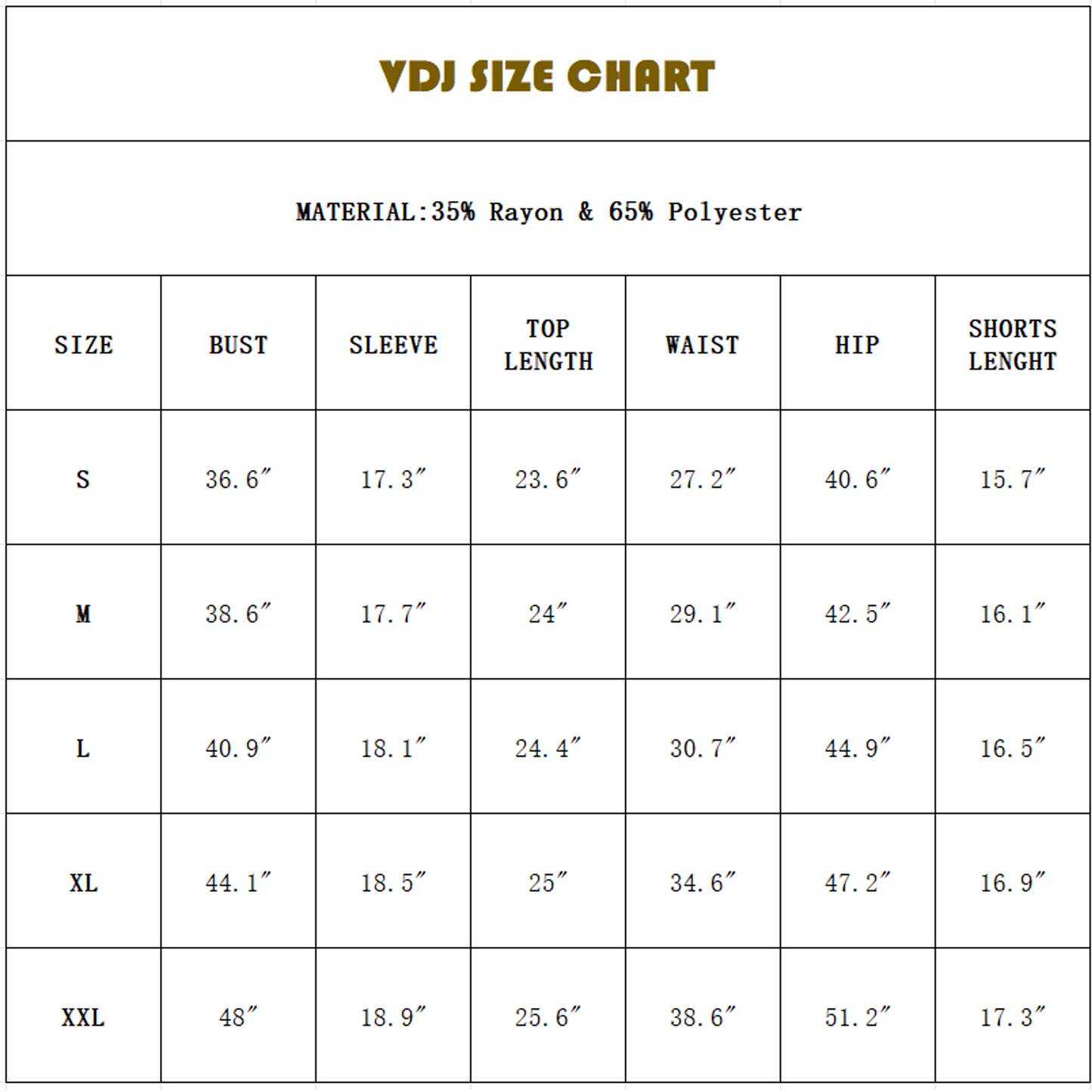 VDJ SIZE CHART

MATERIAL:35% Rayon & 65% Polyester

| SIZE | BUST | SLEEVE | TOP LENGTH | WAIST | HIP | SHORTS LENGHT |
|---|---|---|---|---|---|---|
| S | 36.6″ | 17.3″ | 23.6″ | 27.2″ | 40.6″ | 15.7″ |
| M | 38.6″ | 17.7″ | 24″ | 29.1″ | 42.5″ | 16.1″ |
| L | 40.9″ | 18.1″ | 24.4″ | 30.7″ | 44.9″ | 16.5″ |
| XL | 44.1″ | 18.5″ | 25″ | 34.6″ | 47.2″ | 16.9″ |
| XXL | 48″ | 18.9″ | 25.6″ | 38.6″ | 51.2″ | 17.3″ |